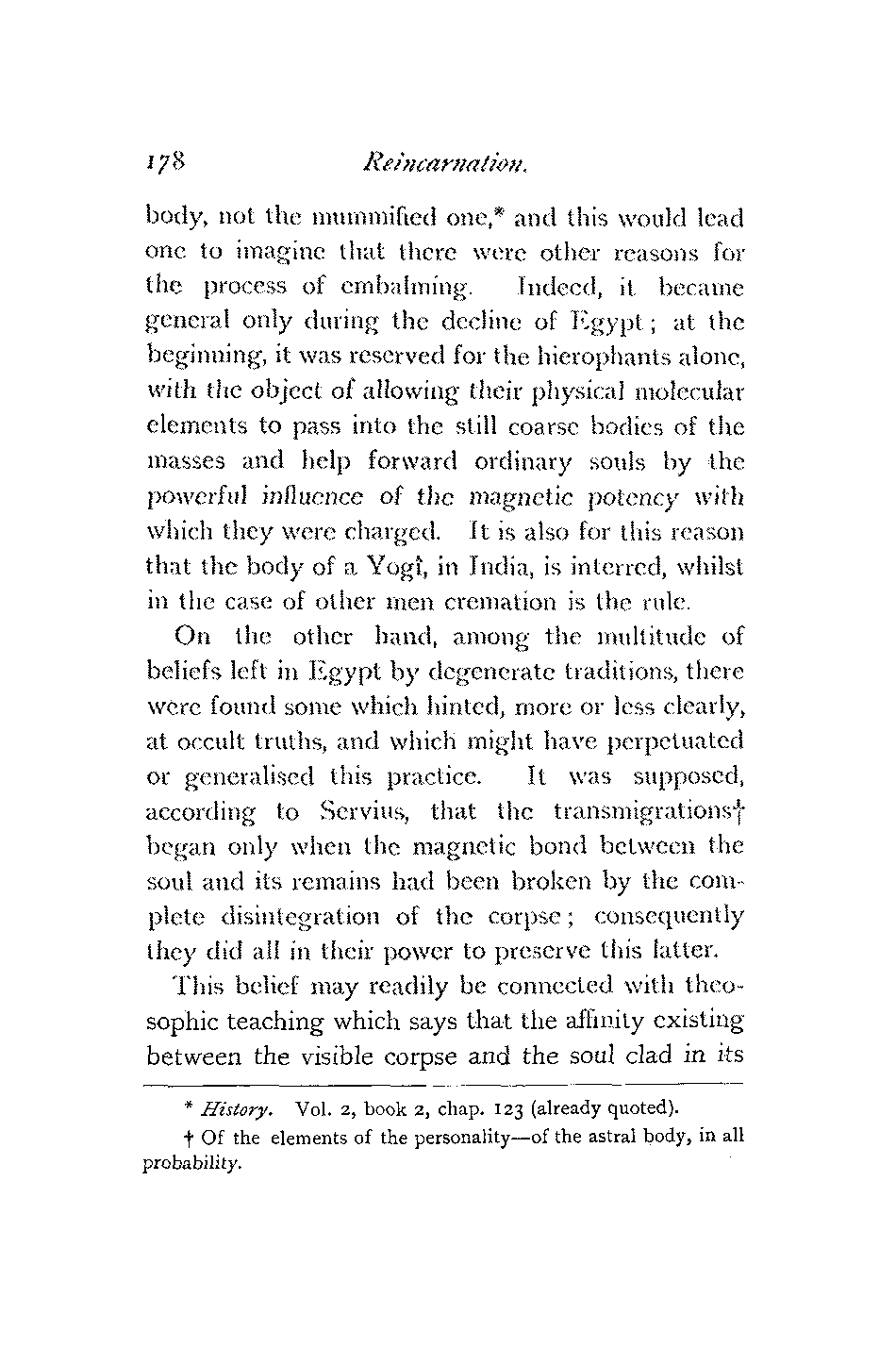 178 Reincarnation.

body, not the mummified one,* and this would lead one to imagine that there were other reasons for the process of embalming. Indeed, it became general only during the decline of Egypt; at the beginning, it was reserved for the hierophants alone, with the object of allowing their physical molecular elements to pass into the still coarse bodies of the masses and help forward ordinary souls by the powerful influence of the magnetic potency with which they were charged. It is also for this reason that the body of a Yogî, in India, is interred, whilst in the case of other men cremation is the rule.

On the other hand, among the multitude of beliefs left in Egypt by degenerate traditions, there were found some which hinted, more or less clearly, at occult truths, and which might have perpetuated or generalised this practice. It was supposed, according to Servius, that the transmigrations† began only when the magnetic bond between the soul and its remains had been broken by the complete disintegration of the corpse; consequently they did all in their power to preserve this latter.

This belief may readily be connected with theosophic teaching which says that the affinity existing between the visible corpse and the soul clad in its

* History. Vol. 2, book 2, chap. 123 (already quoted).

† Of the elements of the personality—of the astral body, in all probability.